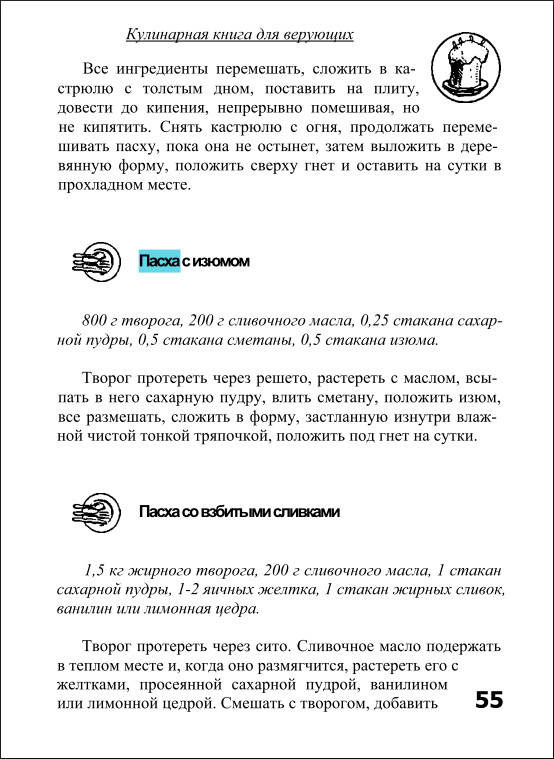 Кулинарная книга для верующих

Все ингредиенты перемешать, сложить в кастрюлю с толстым дном, поставить на плиту, довести до кипения, непрерывно помешивая, но не кипятить. Снять кастрюлю с огня, продолжать перемешивать пасху, пока она не остынет, затем выложить в деревянную форму, положить сверху гнет и оставить на сутки в прохладном месте.

Пасха с изюмом

800 г творога, 200 г сливочного масла, 0,25 стакана сахарной пудры, 0,5 стакана сметаны, 0,5 стакана изюма.

Творог протереть через решето, растереть с маслом, всыпать в него сахарную пудру, влить сметану, положить изюм, все размешать, сложить в форму, застланную изнутри влажной чистой тонкой тряпочкой, положить под гнет на сутки.

Пасха со взбитыми сливками

1,5 кг жирного творога, 200 г сливочного масла, 1 стакан сахарной пудры, 1-2 яичных желтка, 1 стакан жирных сливок, ванилин или лимонная цедра.

Творог протереть через сито. Сливочное масло подержать в теплом месте и, когда оно размягчится, растереть его с желтками, просеянной сахарной пудрой, ванилином или лимонной цедрой. Смешать с творогом, добавить

55